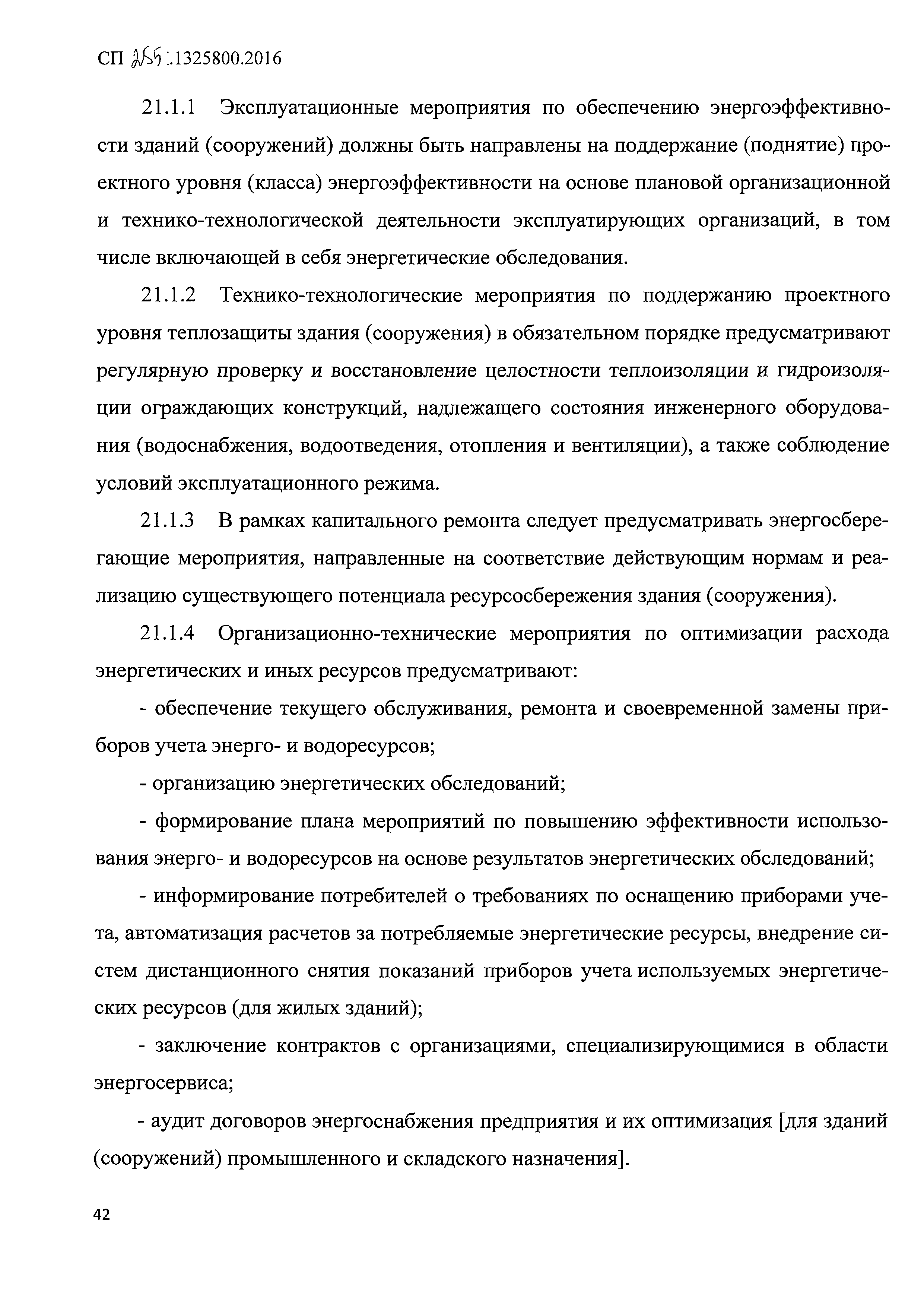 СП 255.1325800.2016

21.1.1 Эксплуатационные мероприятия по обеспечению энергоэффективности зданий (сооружений) должны быть направлены на поддержание (поднятие) проектного уровня (класса) энергоэффективности на основе плановой организационной и технико-технологической деятельности эксплуатирующих организаций, в том числе включающей в себя энергетические обследования.

21.1.2 Технико-технологические мероприятия по поддержанию проектного уровня теплозащиты здания (сооружения) в обязательном порядке предусматривают регулярную проверку и восстановление целостности теплоизоляции и гидроизоляции ограждающих конструкций, надлежащего состояния инженерного оборудования (водоснабжения, водоотведения, отопления и вентиляции), а также соблюдение условий эксплуатационного режима.

21.1.3 В рамках капитального ремонта следует предусматривать энергосберегающие мероприятия, направленные на соответствие действующим нормам и реализацию существующего потенциала ресурсосбережения здания (сооружения).

21.1.4 Организационно-технические мероприятия по оптимизации расхода энергетических и иных ресурсов предусматривают:

- обеспечение текущего обслуживания, ремонта и своевременной замены приборов учета энерго- и водоресурсов;

- организацию энергетических обследований;

- формирование плана мероприятий по повышению эффективности использования энерго- и водоресурсов на основе результатов энергетических обследований;

- информирование потребителей о требованиях по оснащению приборами учета, автоматизация расчетов за потребляемые энергетические ресурсы, внедрение систем дистанционного снятия показаний приборов учета используемых энергетических ресурсов (для жилых зданий);

- заключение контрактов с организациями, специализирующимися в области энергосервиса;

- аудит договоров энергоснабжения предприятия и их оптимизация [для зданий (сооружений) промышленного и складского назначения].

42